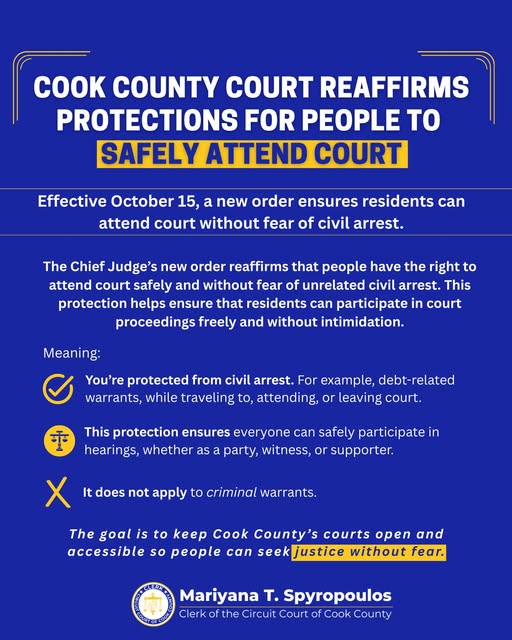 COOK COUNTY COURT REAFFIRMS PROTECTIONS FOR PEOPLE TO SAFELY ATTEND COURT

Effective October 15, a new order ensures residents can attend court without fear of civil arrest.

The Chief Judge's new order reaffirms that people have the right to attend court safely and without fear of unrelated civil arrest. This protection helps ensure that residents can participate in court proceedings freely and without intimidation.

Meaning:

You're protected from civil arrest. For example, debt-related warrants, while traveling to, attending, or leaving court.

This protection ensures everyone can safely participate in hearings, whether as a party, witness, or supporter.

It does not apply to criminal warrants.

The goal is to keep Cook County's courts open and accessible so people can seek justice without fear.

CLERK CIRCUIT COURT OF COOK COUNTY
Mariyana T. Spyropoulos
Clerk of the Circuit Court of Cook County